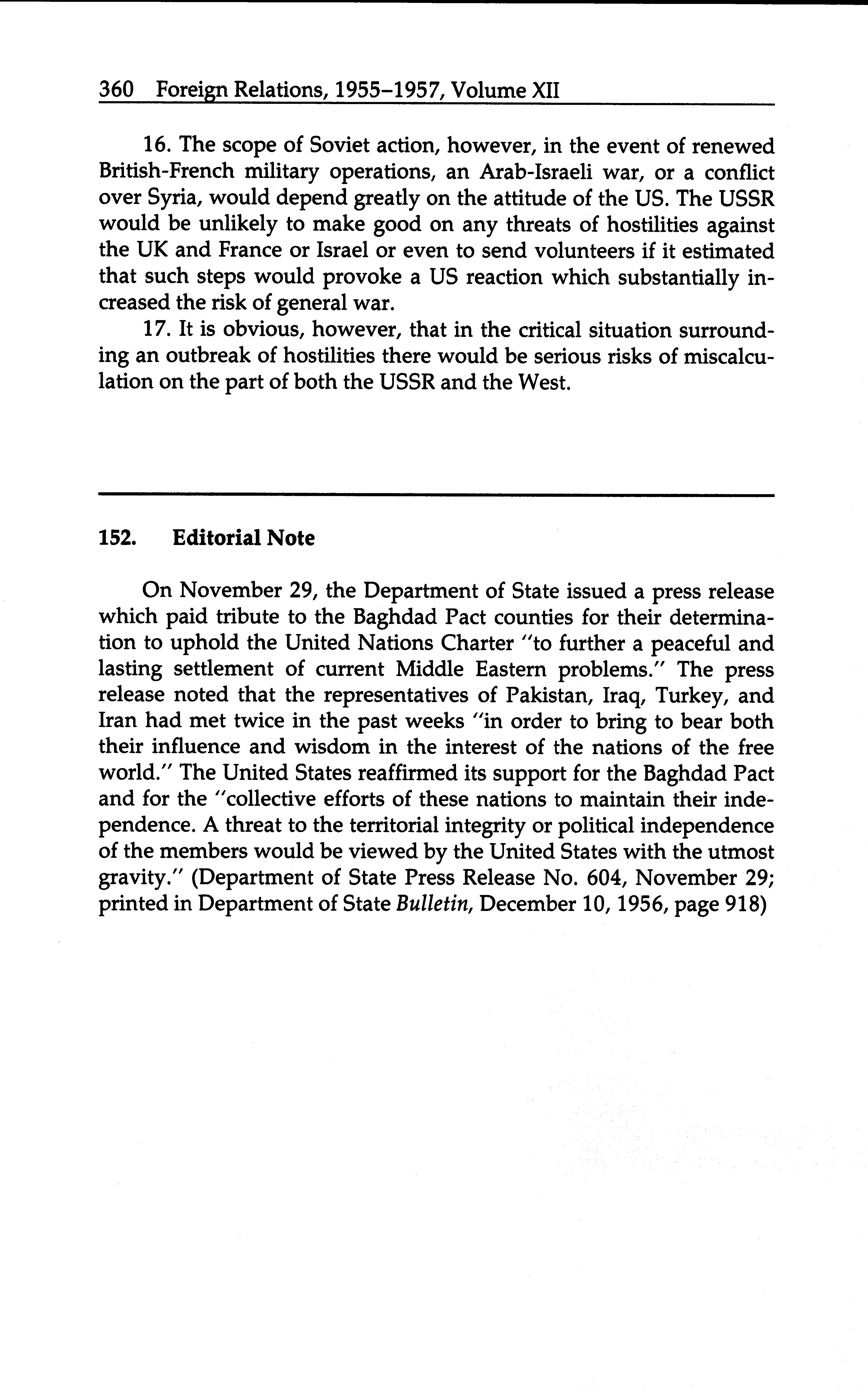 360 Foreign Relations, 1955–1957, Volume XII

16. The scope of Soviet action, however, in the event of renewed British-French military operations, an Arab-Israeli war, or a conflict over Syria, would depend greatly on the attitude of the US. The USSR would be unlikely to make good on any threats of hostilities against the UK and France or Israel or even to send volunteers if it estimated that such steps would provoke a US reaction which substantially increased the risk of general war.

17. It is obvious, however, that in the critical situation surrounding an outbreak of hostilities there would be serious risks of miscalculation on the part of both the USSR and the West.

152. Editorial Note

On November 29, the Department of State issued a press release which paid tribute to the Baghdad Pact counties for their determination to uphold the United Nations Charter "to further a peaceful and lasting settlement of current Middle Eastern problems." The press release noted that the representatives of Pakistan, Iraq, Turkey, and Iran had met twice in the past weeks "in order to bring to bear both their influence and wisdom in the interest of the nations of the free world." The United States reaffirmed its support for the Baghdad Pact and for the "collective efforts of these nations to maintain their independence. A threat to the territorial integrity or political independence of the members would be viewed by the United States with the utmost gravity." (Department of State Press Release No. 604, November 29; printed in Department of State Bulletin, December 10, 1956, page 918)